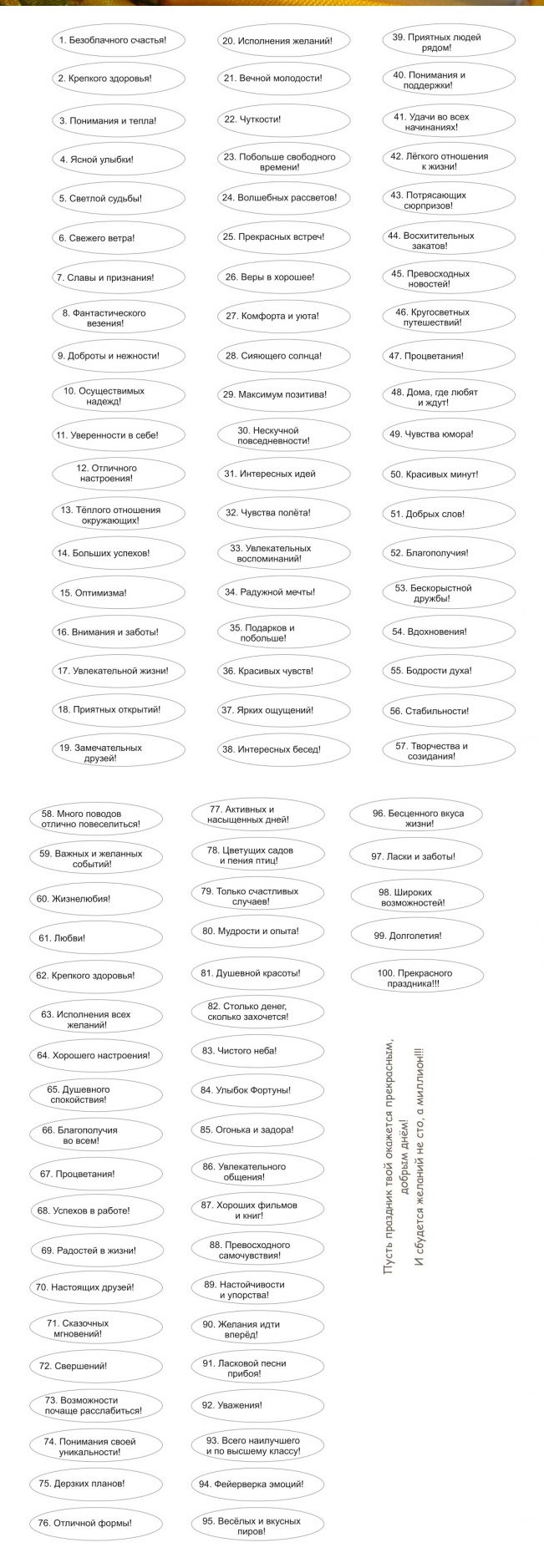 1. Безоблачного счастья!

2. Крепкого здоровья!

3. Понимания и тепла!

4. Ясной улыбки!

5. Светлой судьбы!

6. Свежего ветра!

7. Славы и признания!

8. Фантастического везения!

9. Доброты и нежности!

10. Осуществимых надежд!

11. Уверенности в себе!

12. Отличного настроения!

13. Тёплого отношения окружающих!

14. Больших успехов!

15. Оптимизма!

16. Внимания и заботы!

17. Увлекательной жизни!

18. Приятных открытий!

19. Замечательных друзей!

20. Исполнения желаний!

21. Вечной молодости!

22. Чуткости!

23. Побольше свободного времени!

24. Волшебных рассветов!

25. Прекрасных встреч!

26. Веры в хорошее!

27. Комфорта и уюта!

28. Сияющего солнца!

29. Максимум позитива!

30. Нескучной повседневности!

31. Интересных идей

32. Чувства полёта!

33. Увлекательных воспоминаний!

34. Радужной мечты!

35. Подарков и побольше!

36. Красивых чувств!

37. Ярких ощущений!

38. Интересных бесед!

39. Приятных людей рядом!

40. Понимания и поддержки!

41. Удачи во всех начинаниях!

42. Лёгкого отношения к жизни!

43. Потрясающих сюрпризов!

44. Восхитительных закатов!

45. Превосходных новостей!

46. Кругосветных путешествий!

47. Процветания!

48. Дома, где любят и ждут!

49. Чувства юмора!

50. Красивых минут!

51. Добрых слов!

52. Благополучия!

53. Бескорыстной дружбы!

54. Вдохновения!

55. Бодрости духа!

56. Стабильности!

57. Творчества и созидания!

58. Много поводов отлично повеселиться!

59. Важных и желанных событий!

60. Жизнелюбия!

61. Любви!

62. Крепкого здоровья!

63. Исполнения всех желаний!

64. Хорошего настроения!

65. Душевного спокойствия!

66. Благополучия во всем!

67. Процветания!

68. Успехов в работе!

69. Радостей в жизни!

70. Настоящих друзей!

71. Сказочных мгновений!

72. Свершений!

73. Возможности почаще расслабиться!

74. Понимания своей уникальности!

75. Дерзких планов!

76. Отличной формы!

77. Активных и насыщенных дней!

78. Цветущих садов и пения птиц!

79. Только счастливых случаев!

80. Мудрости и опыта!

81. Душевной красоты!

82. Столько денег, сколько захочется!

83. Чистого неба!

84. Улыбок Фортуны!

85. Огонька и задора!

86. Увлекательного общения!

87. Хороших фильмов и книг!

88. Превосходного самочувствия!

89. Настойчивости и упорства!

90. Желания идти вперёд!

91. Ласковой песни прибоя!

92. Уважения!

93. Всего наилучшего и по высшему классу!

94. Фейерверка эмоций!

95. Весёлых и вкусных пиров!

96. Бесценного вкуса жизни!

97. Ласки и заботы!

98. Широких возможностей!

99. Долголетия!

100. Прекрасного праздника!!!

Пусть праздник твой окажется прекрасным, добрым днём!
И сбудется желаний не сто, а миллион!!!